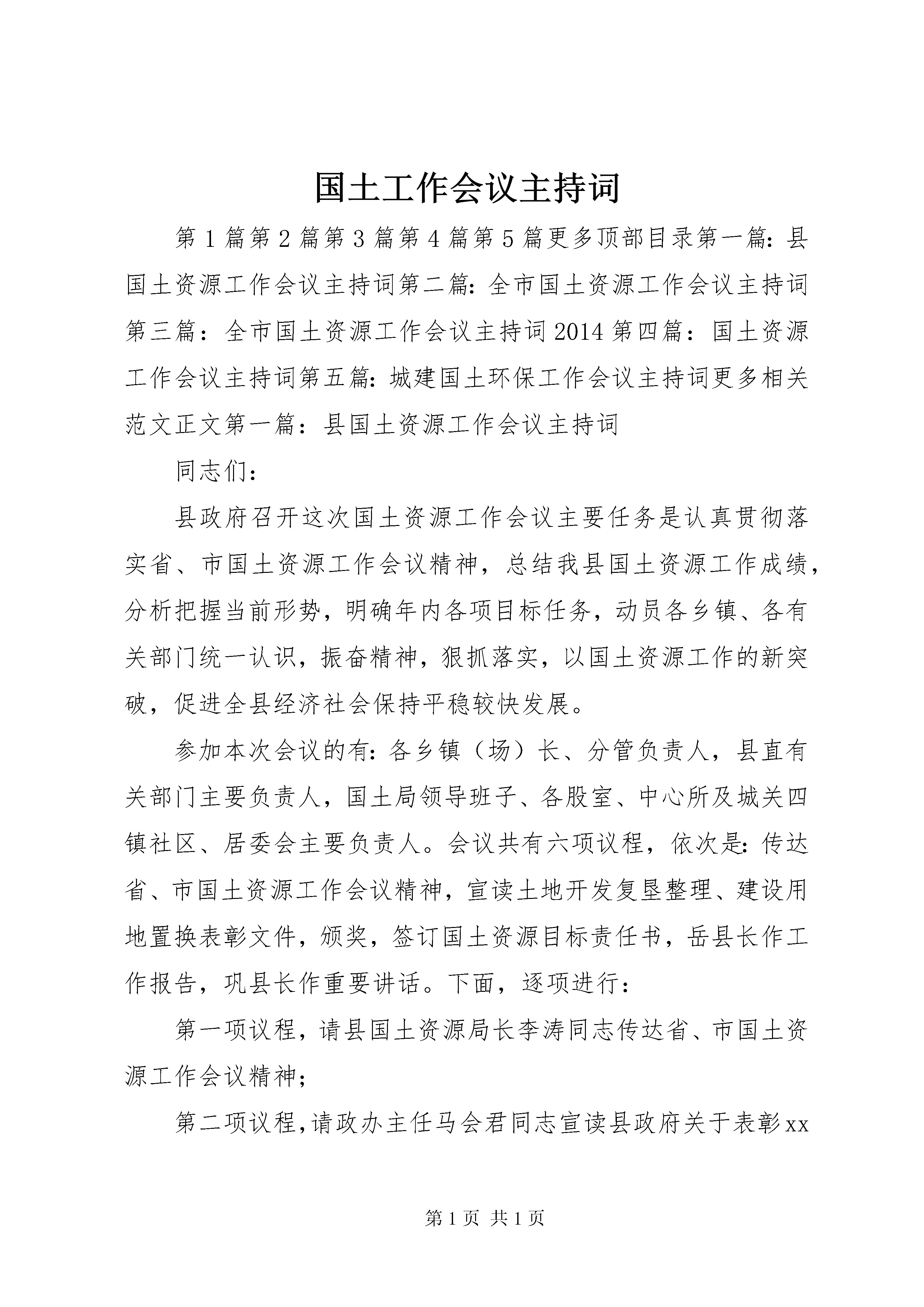 国土工作会议主持词

第1篇第2篇第3篇第4篇第5篇更多顶部目录第一篇：县国土资源工作会议主持词第二篇：全市国土资源工作会议主持词第三篇：全市国土资源工作会议主持词2014第四篇：国土资源工作会议主持词第五篇：城建国土环保工作会议主持词更多相关范文正文第一篇：县国土资源工作会议主持词

同志们：

县政府召开这次国土资源工作会议主要任务是认真贯彻落实省、市国土资源工作会议精神，总结我县国土资源工作成绩，分析把握当前形势，明确年内各项目标任务，动员各乡镇、各有关部门统一认识，振奋精神，狠抓落实，以国土资源工作的新突破，促进全县经济社会保持平稳较快发展。

参加本次会议的有：各乡镇（场）长、分管负责人，县直有关部门主要负责人，国土局领导班子、各股室、中心所及城关四镇社区、居委会主要负责人。会议共有六项议程，依次是：传达省、市国土资源工作会议精神，宣读土地开发复垦整理、建设用地置换表彰文件，颁奖，签订国土资源目标责任书，岳县长作工作报告，巩县长作重要讲话。下面，逐项进行：

第一项议程，请县国土资源局长李涛同志传达省、市国土资源工作会议精神；

第二项议程，请政办主任马会君同志宣读县政府关于表彰xx

第1页 共1页